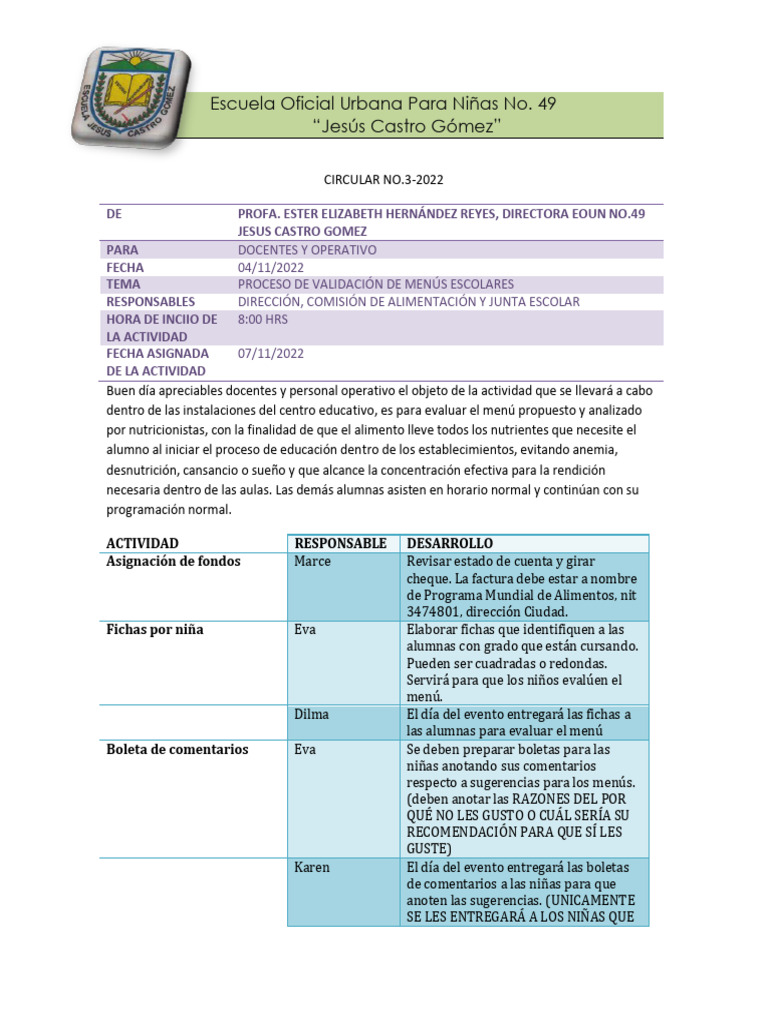 ESCUELA JESUS CASTRO GOMEZ

Escuela Oficial Urbana Para Niñas No. 49
"Jesús Castro Gómez"

CIRCULAR NO.3-2022

| DE | PROFA. ESTER ELIZABETH HERNÁNDEZ REYES, DIRECTORA EOUN NO.49 JESUS CASTRO GOMEZ |
|---|---|
| PARA | DOCENTES Y OPERATIVO |
| FECHA | 04/11/2022 |
| TEMA | PROCESO DE VALIDACIÓN DE MENÚS ESCOLARES |
| RESPONSABLES | DIRECCIÓN, COMISIÓN DE ALIMENTACIÓN Y JUNTA ESCOLAR |
| HORA DE INCIIO DE LA ACTIVIDAD | 8:00 HRS |
| FECHA ASIGNADA DE LA ACTIVIDAD | 07/11/2022 |

Buen día apreciables docentes y personal operativo el objeto de la actividad que se llevará a cabo dentro de las instalaciones del centro educativo, es para evaluar el menú propuesto y analizado por nutricionistas, con la finalidad de que el alimento lleve todos los nutrientes que necesite el alumno al iniciar el proceso de educación dentro de los establecimientos, evitando anemia, desnutrición, cansancio o sueño y que alcance la concentración efectiva para la rendición necesaria dentro de las aulas. Las demás alumnas asisten en horario normal y continúan con su programación normal.

| ACTIVIDAD | RESPONSABLE | DESARROLLO |
|---|---|---|
| Asignación de fondos | Marce | Revisar estado de cuenta y girar cheque. La factura debe estar a nombre de Programa Mundial de Alimentos, nit 3474801, dirección Ciudad. |
| Fichas por niña | Eva | Elaborar fichas que identifiquen a las alumnas con grado que están cursando. Pueden ser cuadradas o redondas. Servirá para que los niños evalúen el menú. |
| | Dilma | El día del evento entregará las fichas a las alumnas para evaluar el menú |
| Boleta de comentarios | Eva | Se deben preparar boletas para las niñas anotando sus comentarios respecto a sugerencias para los menús. (deben anotar las RAZONES DEL POR QUÉ NO LES GUSTO O CUÁL SERÍA SU RECOMENDACIÓN PARA QUE SÍ LES GUSTE) |
| | Karen | El día del evento entregará las boletas de comentarios a las niñas para que anoten las sugerencias. (UNICAMENTE SE LES ENTREGARÁ A LOS NIÑAS QUE |